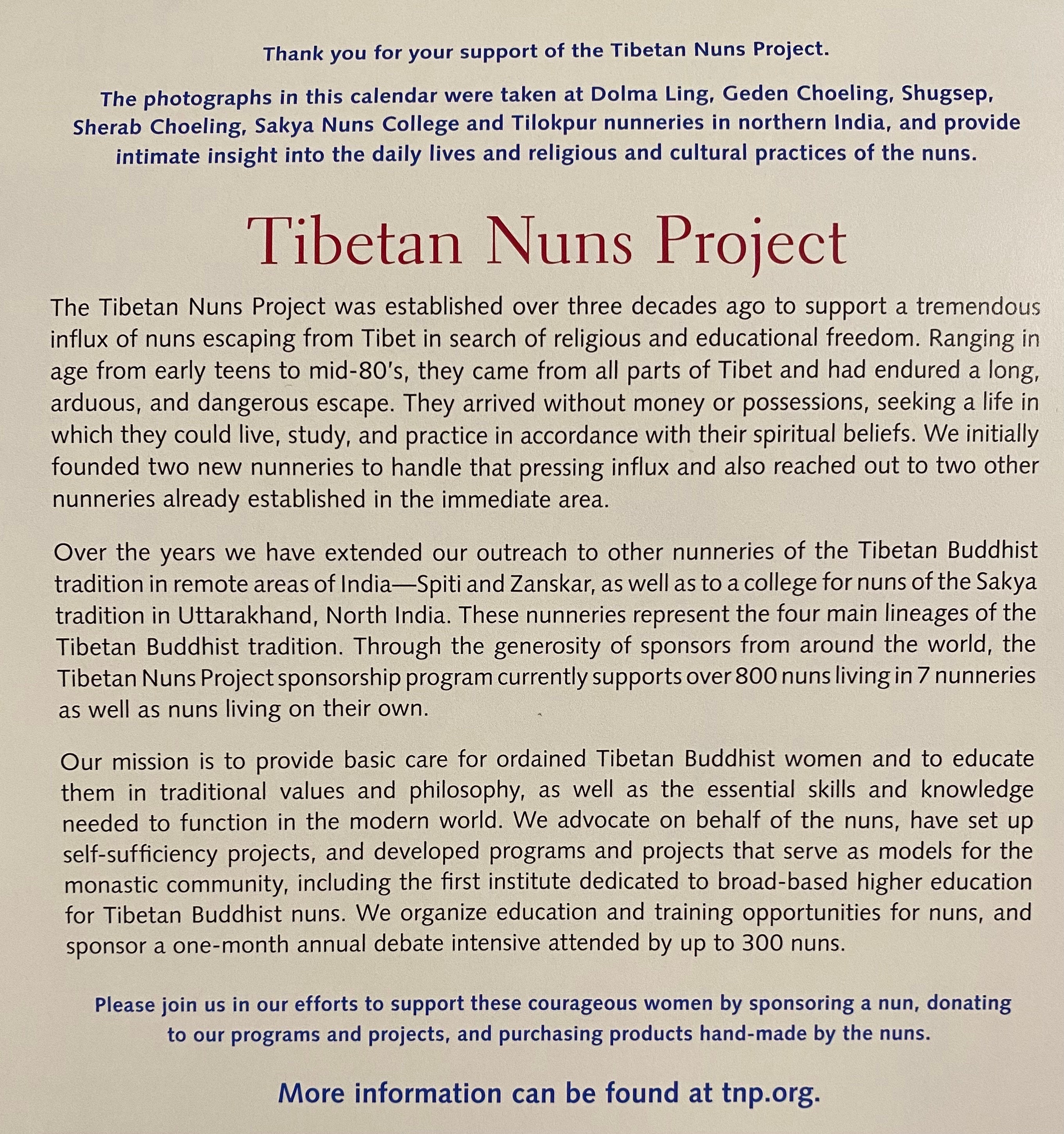 Thank you for your support of the Tibetan Nuns Project.

The photographs in this calendar were taken at Dolma Ling, Geden Choeling, Shugsep, Sherab Choeling, Sakya Nuns College and Tilokpur nunneries in northern India, and provide intimate insight into the daily lives and religious and cultural practices of the nuns.

Tibetan Nuns Project

The Tibetan Nuns Project was established over three decades ago to support a tremendous influx of nuns escaping from Tibet in search of religious and educational freedom. Ranging in age from early teens to mid-80's, they came from all parts of Tibet and had endured a long, arduous, and dangerous escape. They arrived without money or possessions, seeking a life in which they could live, study, and practice in accordance with their spiritual beliefs. We initially founded two new nunneries to handle that pressing influx and also reached out to two other nunneries already established in the immediate area.

Over the years we have extended our outreach to other nunneries of the Tibetan Buddhist tradition in remote areas of India—Spiti and Zanskar, as well as to a college for nuns of the Sakya tradition in Uttarakhand, North India. These nunneries represent the four main lineages of the Tibetan Buddhist tradition. Through the generosity of sponsors from around the world, the Tibetan Nuns Project sponsorship program currently supports over 800 nuns living in 7 nunneries as well as nuns living on their own.

Our mission is to provide basic care for ordained Tibetan Buddhist women and to educate them in traditional values and philosophy, as well as the essential skills and knowledge needed to function in the modern world. We advocate on behalf of the nuns, have set up self-sufficiency projects, and developed programs and projects that serve as models for the monastic community, including the first institute dedicated to broad-based higher education for Tibetan Buddhist nuns. We organize education and training opportunities for nuns, and sponsor a one-month annual debate intensive attended by up to 300 nuns.

Please join us in our efforts to support these courageous women by sponsoring a nun, donating to our programs and projects, and purchasing products hand-made by the nuns.

More information can be found at tnp.org.